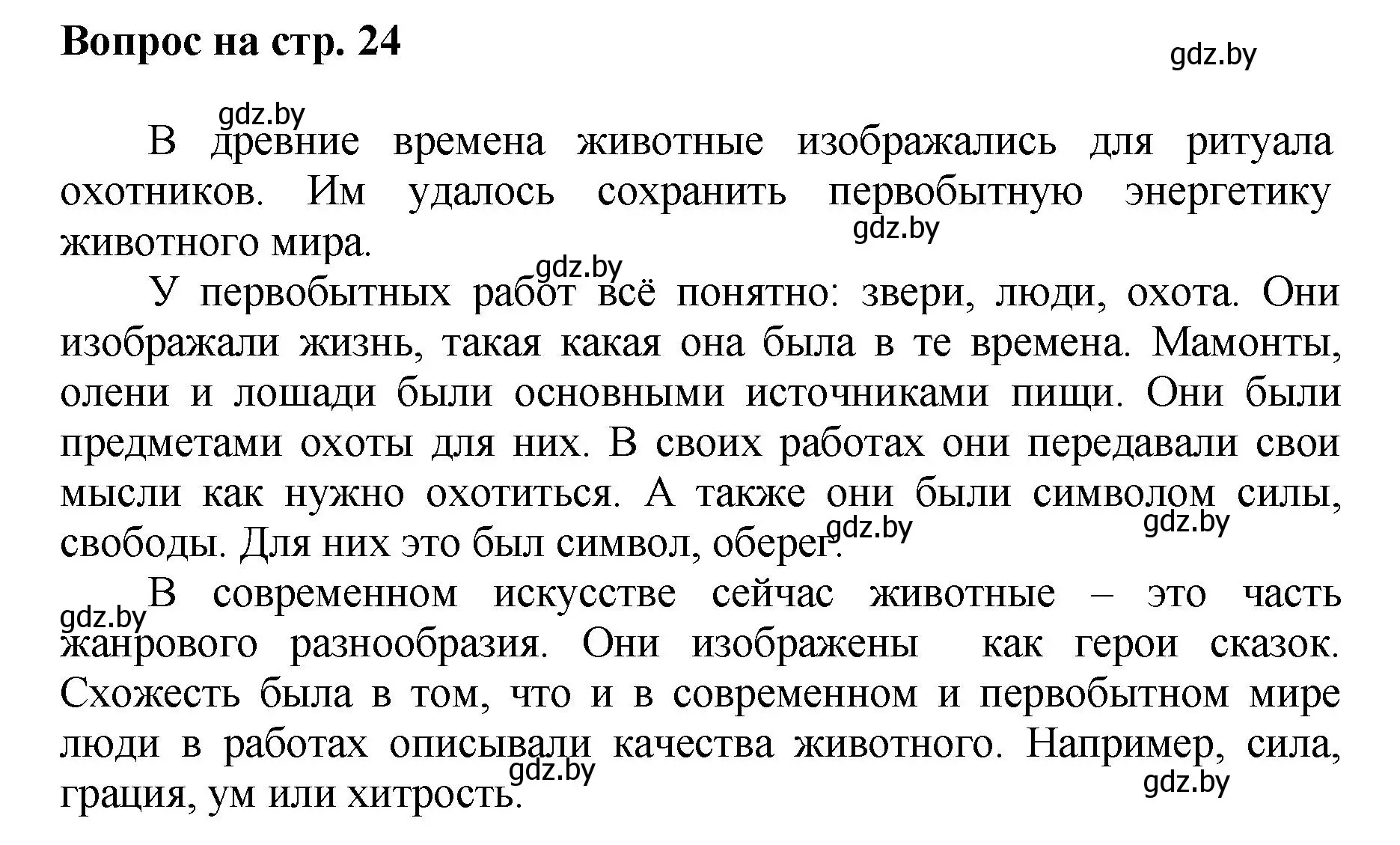 Вопрос на стр. 24

gdz.by

gdz.by

В древние времена животные изображались для ритуала охотников. Им удалось сохранить первобытную энергетику животного мира.

gdz.by

gdz.by

У первобытных работ всё понятно: звери, люди, охота. Они изображали жизнь, такая какая она была в те времена. Мамонты, олени и лошади были основными источниками пищи. Они были предметами охоты для них. В своих работах они передавали свои мысли как нужно охотиться. А также они были символом силы, свободы. Для них это был символ, оберег.

gdz.by

gdz.by

gdz.by

В современном искусстве сейчас животные – это часть жанрового разнообразия. Они изображены как герои сказок. Схожесть была в том, что и в современном и первобытном мире люди в работах описывали качества животного. Например, сила, грация, ум или хитрость.

gdz.by

gdz.by